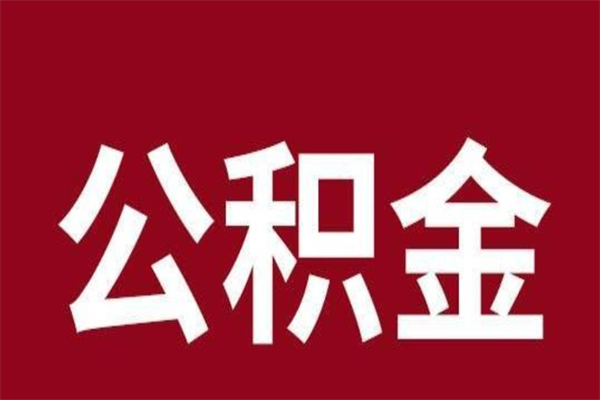 公积金